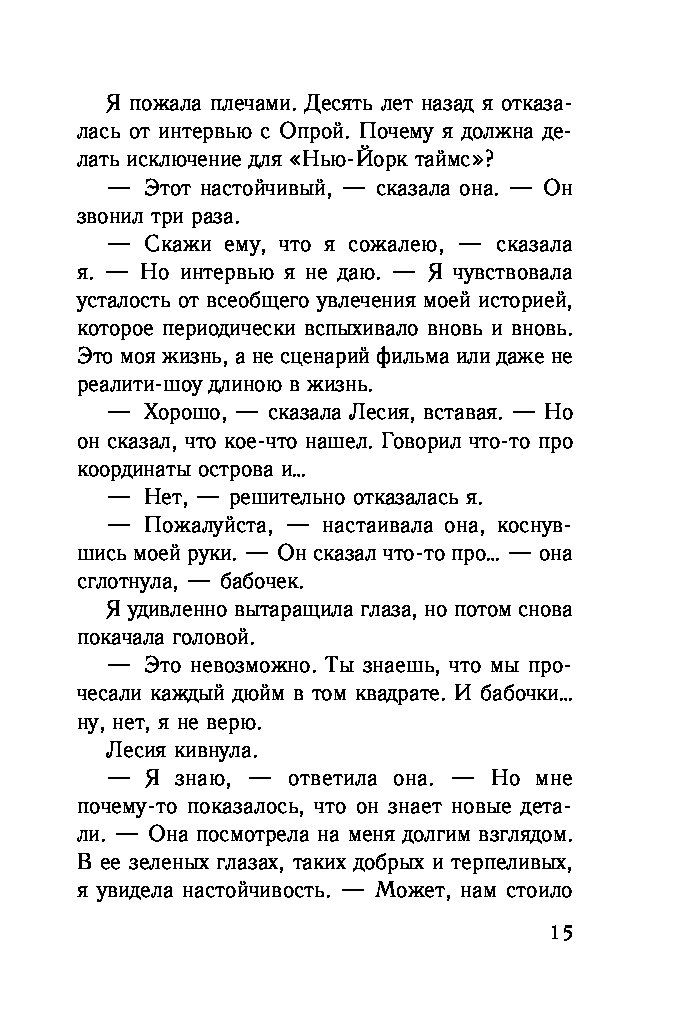 Я пожала плечами. Десять лет назад я отказалась от интервью с Опрой. Почему я должна делать исключение для «Нью-Йорк таймс»?

— Этот настойчивый, — сказала она. — Он звонил три раза.

— Скажи ему, что я сожалею, — сказала я. — Но интервью я не даю. — Я чувствовала усталость от всеобщего увлечения моей историей, которое периодически вспыхивало вновь и вновь. Это моя жизнь, а не сценарий фильма или даже не реалити-шоу длиною в жизнь.

— Хорошо, — сказала Лесия, вставая. — Но он сказал, что кое-что нашел. Говорил что-то про координаты острова и...

— Нет, — решительно отказалась я.

— Пожалуйста, — настаивала она, коснувшись моей руки. — Он сказал что-то про... — она сглотнула, — бабочек.

Я удивленно вытаращила глаза, но потом снова покачала головой.

— Это невозможно. Ты знаешь, что мы прочесали каждый дюйм в том квадрате. И бабочки... ну, нет, я не верю.

Лесия кивнула.

— Я знаю, — ответила она. — Но мне почему-то показалось, что он знает новые детали. — Она посмотрела на меня долгим взглядом. В ее зеленых глазах, таких добрых и терпеливых, я увидела настойчивость. — Может, нам стоило

15